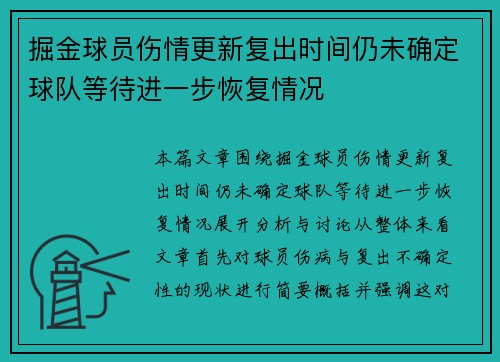 掘金球员伤情更新复出时间仍未确定球队等待进一步恢复情况

本篇文章围绕掘金球员伤情更新复出时间仍未确定球队等待进一步恢复情况展开分析与讨论从整体来看文章首先对球员伤病与复出不确定性的现状进行简要概括并强调这对